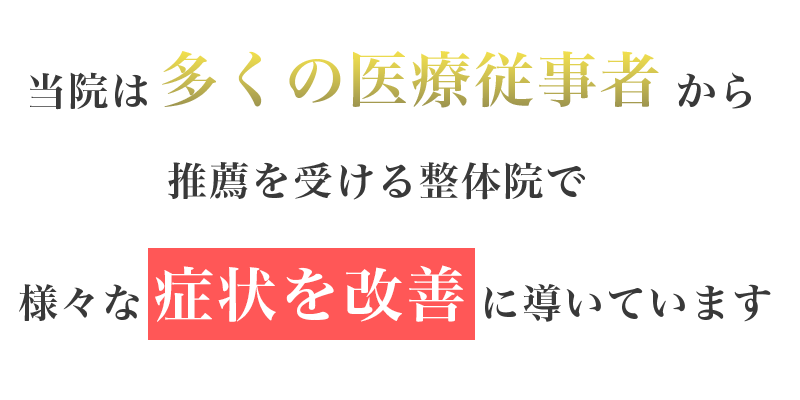 当院は多くの医療従事者から

推薦を受ける整体院で

様々な症状を改善に導いています